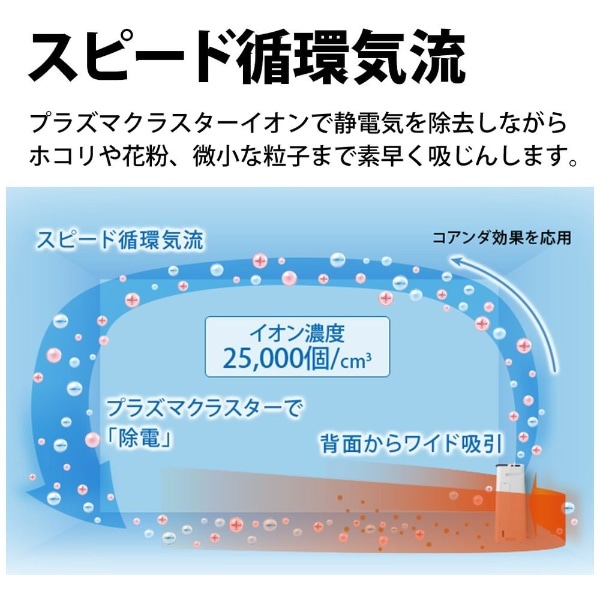 スピード循環気流

プラズマクラスターイオンで静電気を除去しながらホコリや花粉、微小な粒子まで素早く吸じんします。

スピード循環気流

コアンダ効果を応用

イオン濃度
25,000個/$cm^3$

プラズマクラスターで「除電」

背面からワイド吸引